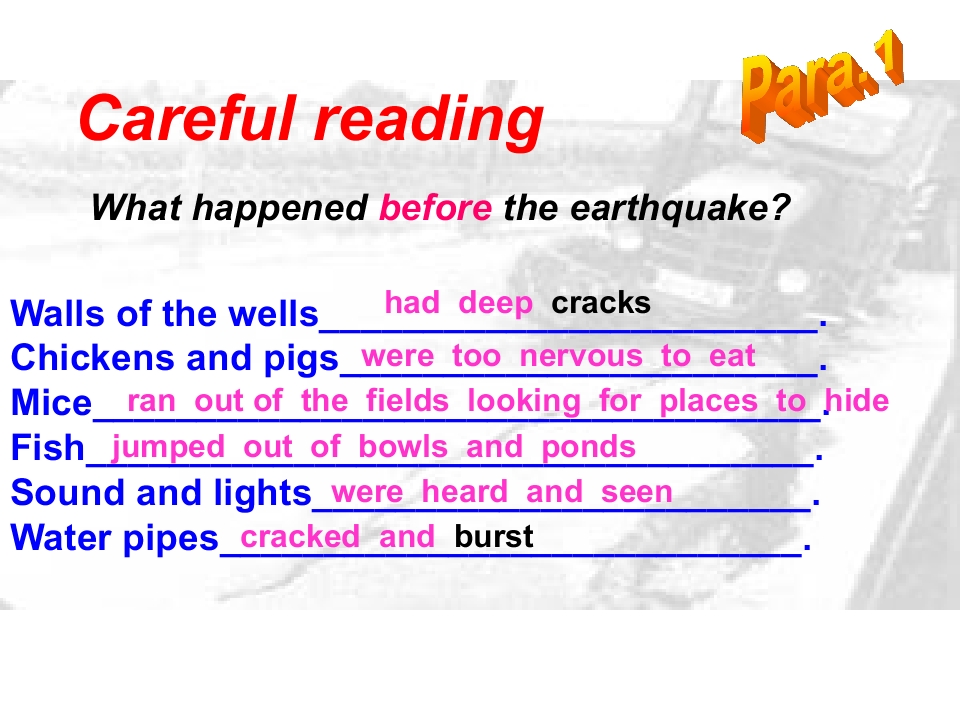 Para. 1

Careful reading

What happened before the earthquake?

Walls of the wells had deep cracks.
Chickens and pigs were too nervous to eat.
Mice ran out of the fields looking for places to hide.
Fish jumped out of bowls and ponds.
Sound and lights were heard and seen.
Water pipes cracked and burst.